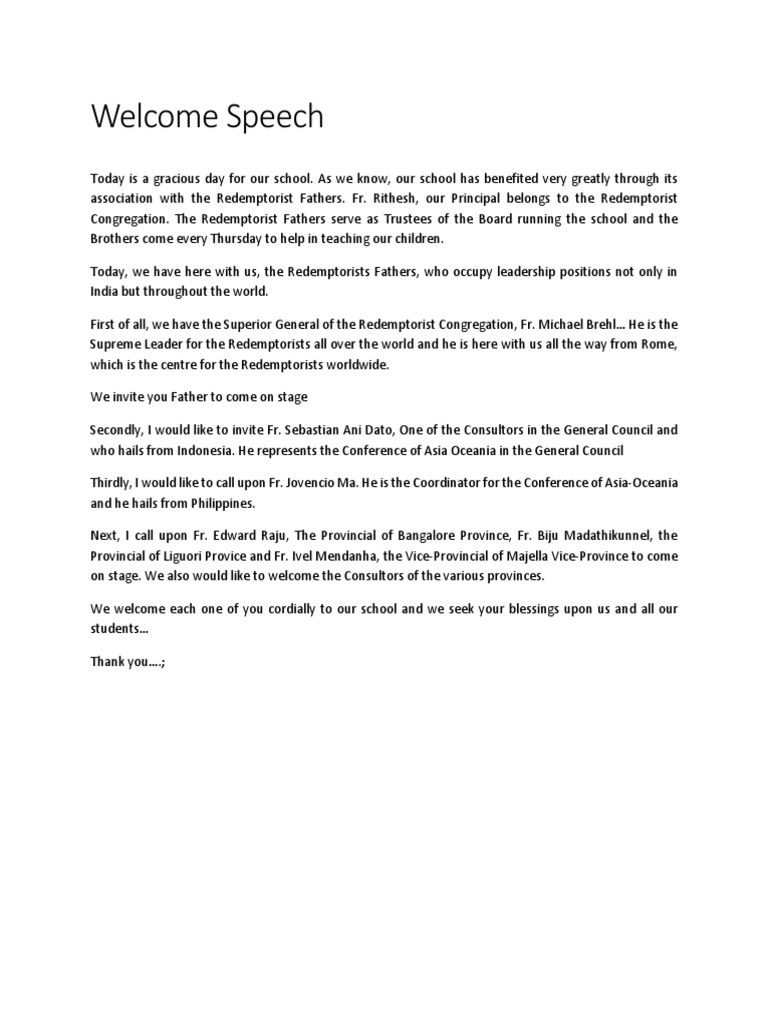 Welcome Speech

Today is a gracious day for our school. As we know, our school has benefited very greatly through its association with the Redemptorist Fathers. Fr. Rithesh, our Principal belongs to the Redemptorist Congregation. The Redemptorist Fathers serve as Trustees of the Board running the school and the Brothers come every Thursday to help in teaching our children.

Today, we have here with us, the Redemptorists Fathers, who occupy leadership positions not only in India but throughout the world.

First of all, we have the Superior General of the Redemptorist Congregation, Fr. Michael Brehl... He is the Supreme Leader for the Redemptorists all over the world and he is here with us all the way from Rome, which is the centre for the Redemptorists worldwide.

We invite you Father to come on stage

Secondly, I would like to invite Fr. Sebastian Ani Dato, One of the Consultors in the General Council and who hails from Indonesia. He represents the Conference of Asia Oceania in the General Council

Thirdly, I would like to call upon Fr. Jovencio Ma. He is the Coordinator for the Conference of Asia-Oceania and he hails from Philippines.

Next, I call upon Fr. Edward Raju, The Provincial of Bangalore Province, Fr. Biju Madathikunnel, the Provincial of Liguori Provice and Fr. Ivel Mendanha, the Vice-Provincial of Majella Vice-Province to come on stage. We also would like to welcome the Consultors of the various provinces.

We welcome each one of you cordially to our school and we seek your blessings upon us and all our students...

Thank you....;